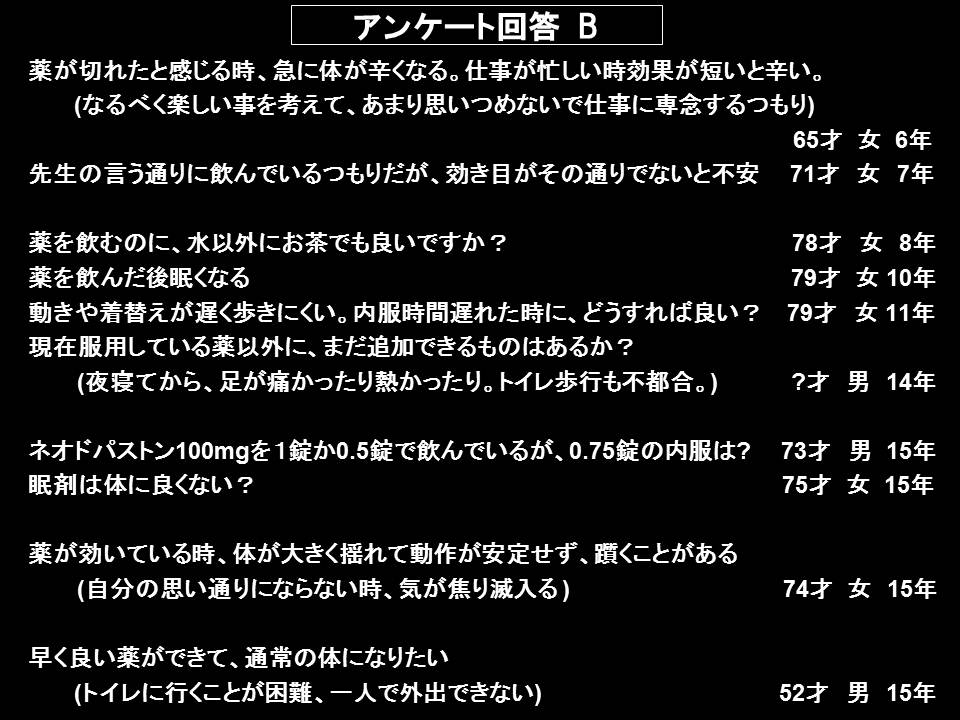 アンケート回答 B

薬が切れたと感じる時、急に体が辛くなる。仕事が忙しい時効果が短いと辛い。
(なるべく楽しい事を考えて、あまり思いつめないで仕事に専念するつもり)
65才 女 6年

先生の言う通りに飲んでいるつもりだが、効き目がその通りでないと不安 71才 女 7年

薬を飲むのに、水以外にお茶でも良いですか？ 78才 女 8年
薬を飲んだ後眠くなる 79才 女 10年
動きや着替えが遅く歩きにくい。内服時間遅れた時に、どうすれば良い？ 79才 女 11年
現在服用している薬以外に、まだ追加できるものはあるか？
(夜寝てから、足が痛かったり熱かったり。トイレ歩行も不都合。) ?才 男 14年

ネオドパストン100mgを１錠か0.5錠で飲んでいるが、0.75錠の内服は? 73才 男 15年
眠剤は体に良くない？ 75才 女 15年

薬が効いている時、体が大きく揺れて動作が安定せず、躓くことがある
(自分の思い通りにならない時、気が焦り滅入る) 74才 女 15年

早く良い薬ができて、通常の体になりたい
(トイレに行くことが困難、一人で外出できない) 52才 男 15年